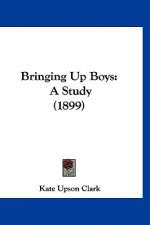 Bringing Up Boys:
A Study
(1899)

Kate Upson Clark